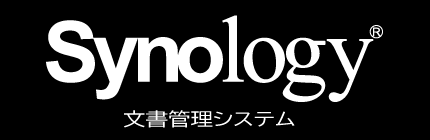 Synology®
文書管理システム